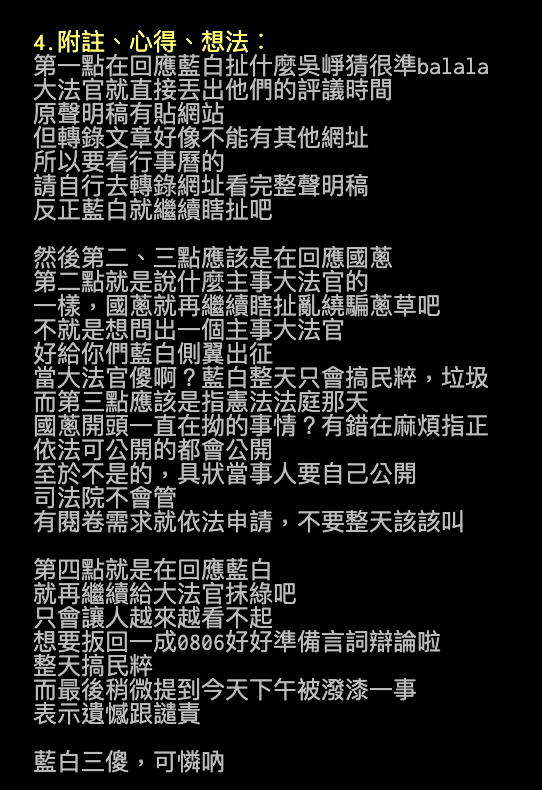 4.附註、心得、想法：
第一點在回應藍白扯什麼吳崢猜很準balala
大法官就直接丟出他們的評議時間
原聲明稿有貼網站
但轉錄文章好像不能有其他網址
所以要看行事曆的
請自行去轉錄網址看完整聲明稿
反正藍白就繼續瞎扯吧

然後第二、三點應該是在回應國蔥
第二點就是說什麼主事大法官的
一樣，國蔥就再繼續瞎扯亂繞騙蔥草吧
不就是想問出一個主事大法官
好給你們藍白側翼出征
當大法官傻啊？藍白整天只會搞民粹，垃圾
而第三點應該是指憲法法庭那天
國蔥開頭一直在拗的事情？有錯在麻煩指正
依法可公開的都會公開
至於不是的，具狀當事人要自己公開
司法院不會管
有閱卷需求就依法申請，不要整天該該叫

第四點就是在回應藍白
就再繼續給大法官抹綠吧
只會讓人越來越看不起
想要扳回一成0806好好準備言詞辯論啦
整天搞民粹
而最後稍微提到今天下午被潑漆一事
表示遺憾跟譴責

藍白三傻，可憐吶